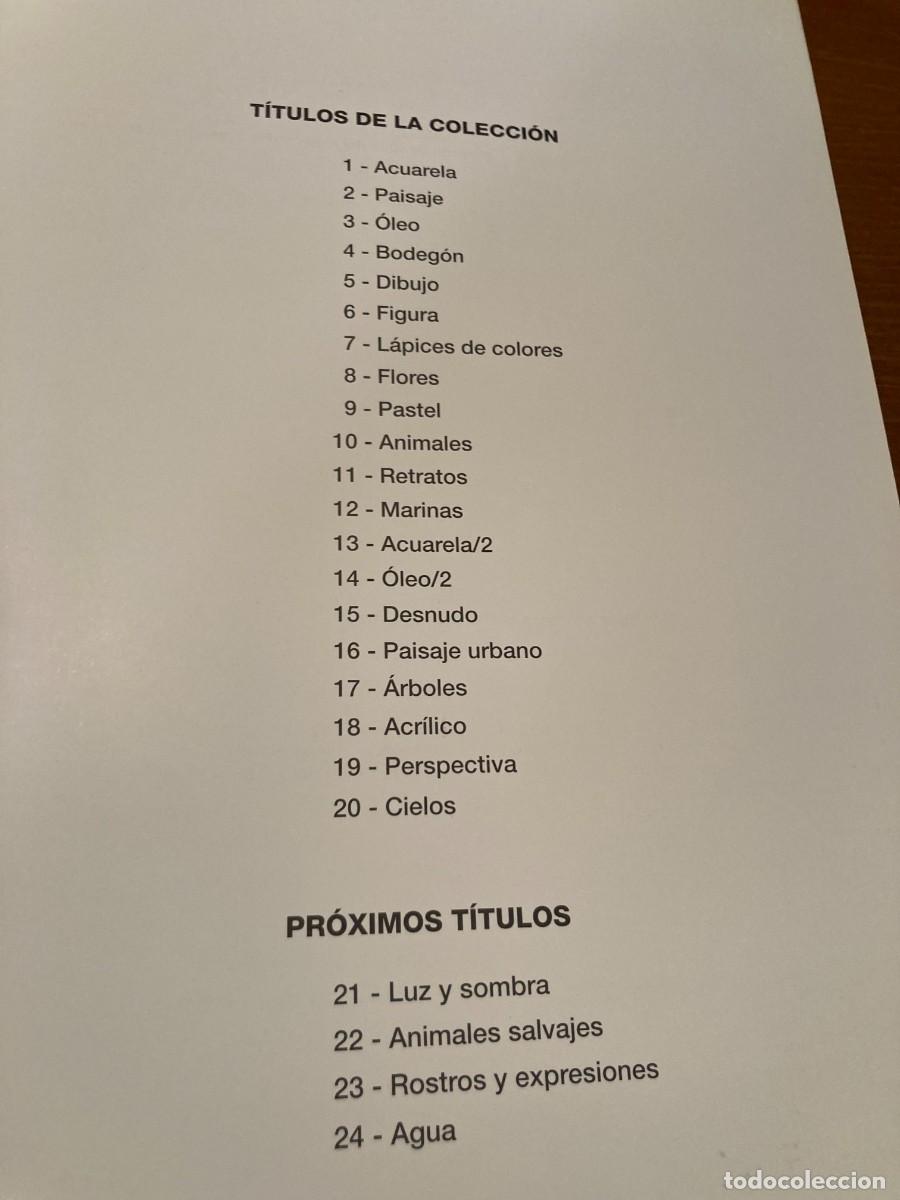 TÍTULOS DE LA COLECCIÓN

1 - Acuarela
2 - Paisaje
3 - Óleo
4 - Bodegón
5 - Dibujo
6 - Figura
7 - Lápices de colores
8 - Flores
9 - Pastel
10 - Animales
11 - Retratos
12 - Marinas
13 - Acuarela/2
14 - Óleo/2
15 - Desnudo
16 - Paisaje urbano
17 - Árboles
18 - Acrílico
19 - Perspectiva
20 - Cielos

PRÓXIMOS TÍTULOS

21 - Luz y sombra
22 - Animales salvajes
23 - Rostros y expresiones
24 - Agua

todocoleccion